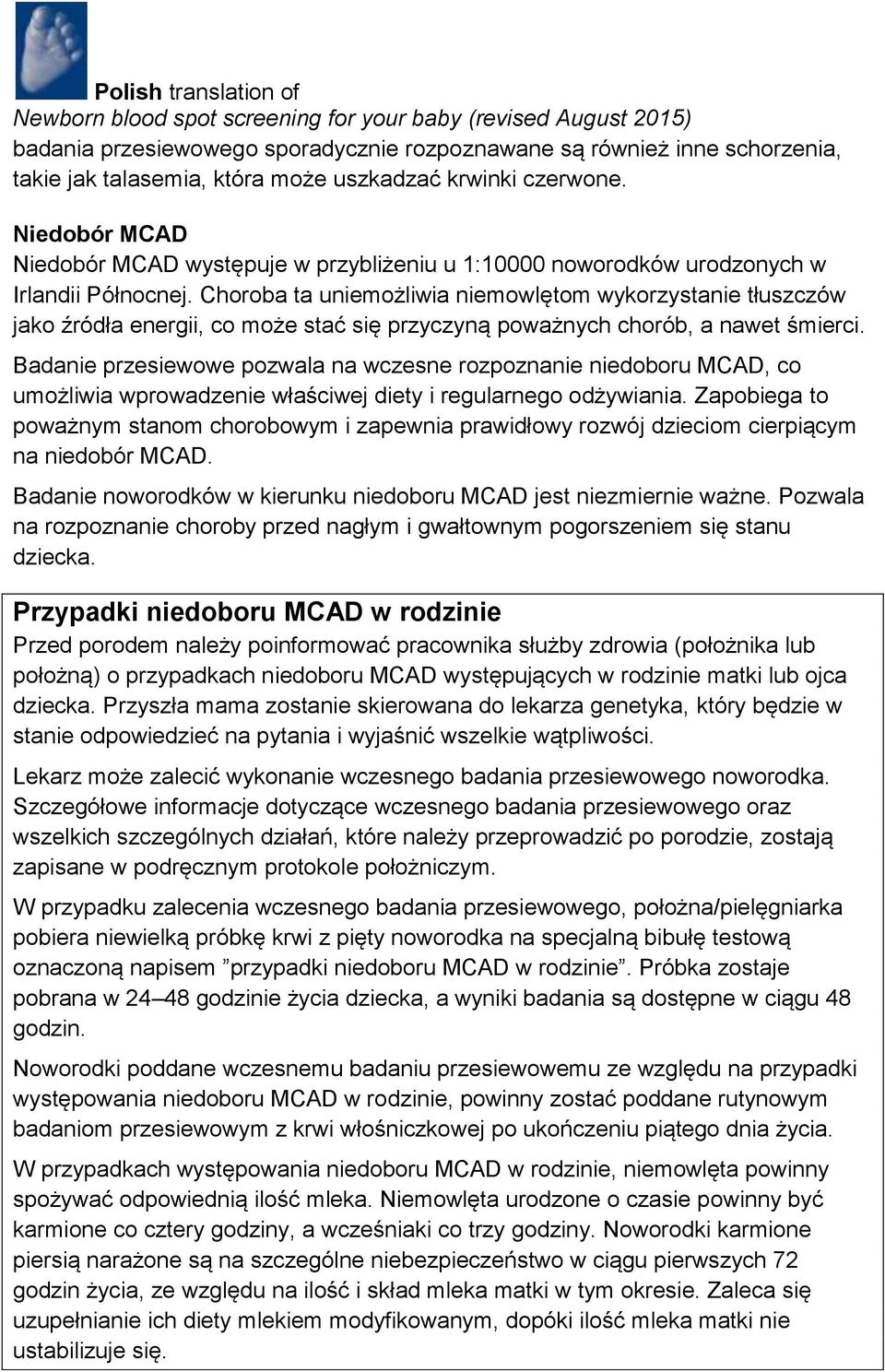 Polish translation of
Newborn blood spot screening for your baby (revised August 2015)
badania przesiewowego sporadycznie rozpoznawane są również inne schorzenia, takie jak talasemia, która może uszkadzać krwinki czerwone.

Niedobór MCAD
Niedobór MCAD występuje w przybliżeniu u 1:10000 noworodków urodzonych w Irlandii Północnej. Choroba ta uniemożliwia niemowlętom wykorzystanie tłuszczów jako źródła energii, co może stać się przyczyną poważnych chorób, a nawet śmierci.

Badanie przesiewowe pozwala na wczesne rozpoznanie niedoboru MCAD, co umożliwia wprowadzenie właściwej diety i regularnego odżywiania. Zapobiega to poważnym stanom chorobowym i zapewnia prawidłowy rozwój dzieciom cierpiącym na niedobór MCAD.

Badanie noworodków w kierunku niedoboru MCAD jest niezmiernie ważne. Pozwala na rozpoznanie choroby przed nagłym i gwałtownym pogorszeniem się stanu dziecka.

Przypadki niedoboru MCAD w rodzinie
Przed porodem należy poinformować pracownika służby zdrowia (położnika lub położną) o przypadkach niedoboru MCAD występujących w rodzinie matki lub ojca dziecka. Przyszła mama zostanie skierowana do lekarza genetyka, który będzie w stanie odpowiedzieć na pytania i wyjaśnić wszelkie wątpliwości.

Lekarz może zalecić wykonanie wczesnego badania przesiewowego noworodka. Szczegółowe informacje dotyczące wczesnego badania przesiewowego oraz wszelkich szczególnych działań, które należy przeprowadzić po porodzie, zostają zapisane w podręcznym protokole położniczym.

W przypadku zalecenia wczesnego badania przesiewowego, położna/pielęgniarka pobiera niewielką próbkę krwi z pięty noworodka na specjalną bibułę testową oznaczoną napisem ”przypadki niedoboru MCAD w rodzinie”. Próbka zostaje pobrana w 24–48 godzinie życia dziecka, a wyniki badania są dostępne w ciągu 48 godzin.

Noworodki poddane wczesnemu badaniu przesiewowemu ze względu na przypadki występowania niedoboru MCAD w rodzinie, powinny zostać poddane rutynowym badaniom przesiewowym z krwi włośniczkowej po ukończeniu piątego dnia życia.

W przypadkach występowania niedoboru MCAD w rodzinie, niemowlęta powinny spożywać odpowiednią ilość mleka. Niemowlęta urodzone o czasie powinny być karmione co cztery godziny, a wcześniaki co trzy godziny. Noworodki karmione piersią narażone są na szczególne niebezpieczeństwo w ciągu pierwszych 72 godzin życia, ze względu na ilość i skład mleka matki w tym okresie. Zaleca się uzupełnianie ich diety mlekiem modyfikowanym, dopóki ilość mleka matki nie ustabilizuje się.